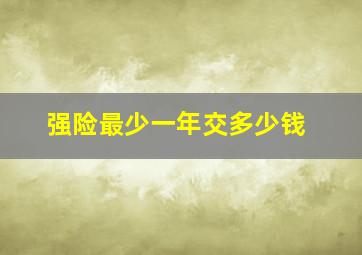 强险最少一年交多少钱